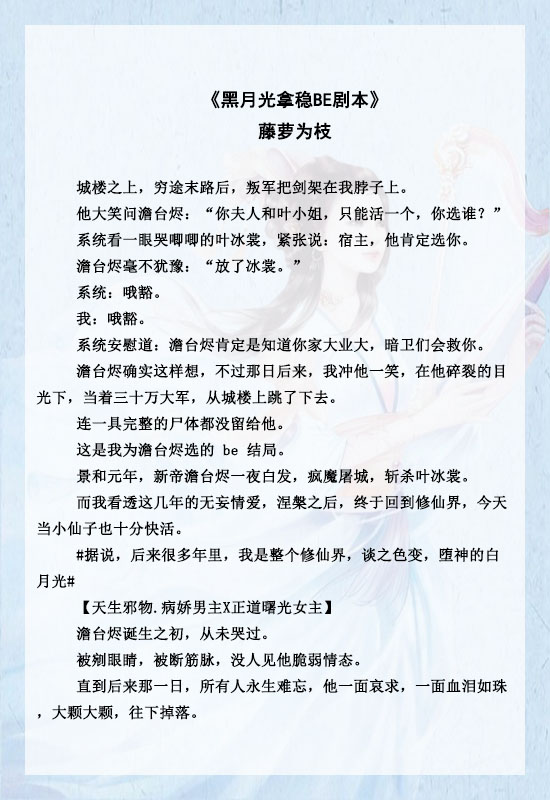 《黑月光拿稳BE剧本》
藤萝为枝

城楼之上，穷途末路后，叛军把剑架在我脖子上。

他大笑问澹台烬：“你夫人和叶小姐，只能活一个，你选谁？”

系统看一眼哭唧唧的叶冰裳，紧张说：宿主，他肯定选你。

澹台烬毫不犹豫：“放了冰裳。”

系统：哦豁。

我：哦豁。

系统安慰道：澹台烬肯定是知道你家大业大，暗卫们会救你。

澹台烬确实这样想，不过那日后来，我冲他一笑，在他碎裂的目光下，当着三十万大军，从城楼上跳了下去。

连一具完整的尸体都没留给他。

这是我为澹台烬选的 be 结局。

景和元年，新帝澹台烬一夜白发，疯魔屠城，斩杀叶冰裳。

而我看透这几年的无妄情爱，涅槃之后，终于回到修仙界，今天当小仙子也十分快活。

#据说，后来很多年里，我是整个修仙界，谈之色变，堕神的白月光#

【天生邪物.病娇男主X正道曙光女主】

澹台烬诞生之初，从未哭过。

被剜眼睛，被断筋脉，没人见他脆弱情态。

直到后来那一日，所有人永生难忘，他一面哀求，一面血泪如珠，大颗大颗，往下掉落。